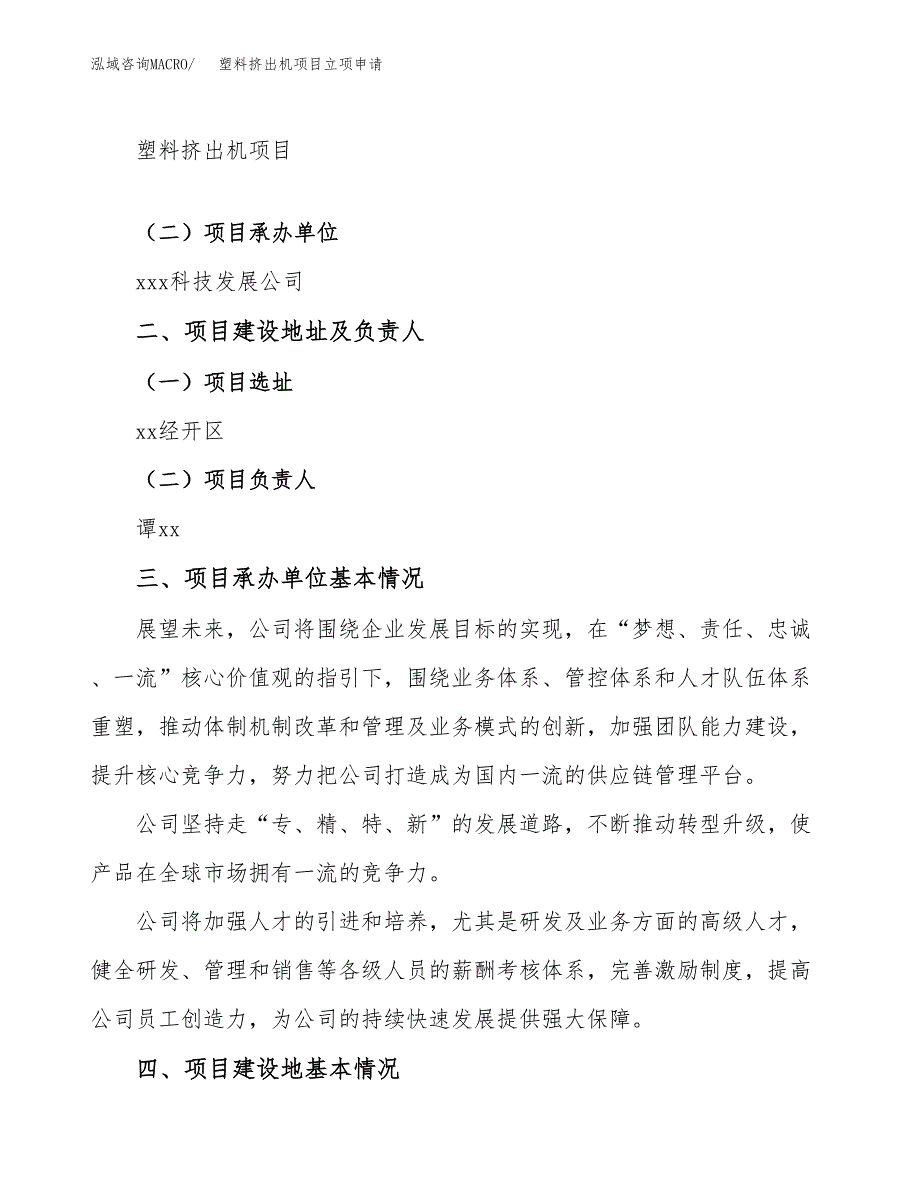 泓域咨询MACRO/　塑料挤出机项目立项申请

塑料挤出机项目

（二）项目承办单位

xxx科技发展公司

二、项目建设地址及负责人

（一）项目选址

xx经开区

（二）项目负责人

谭xx

三、项目承办单位基本情况

展望未来，公司将围绕企业发展目标的实现，在“梦想、责任、忠诚、一流”核心价值观的指引下，围绕业务体系、管控体系和人才队伍体系重塑，推动体制机制改革和管理及业务模式的创新，加强团队能力建设，提升核心竞争力，努力把公司打造成为国内一流的供应链管理平台。

公司坚持走“专、精、特、新”的发展道路，不断推动转型升级，使产品在全球市场拥有一流的竞争力。

公司将加强人才的引进和培养，尤其是研发及业务方面的高级人才，健全研发、管理和销售等各级人员的薪酬考核体系，完善激励制度，提高公司员工创造力，为公司的持续快速发展提供强大保障。

四、项目建设地基本情况